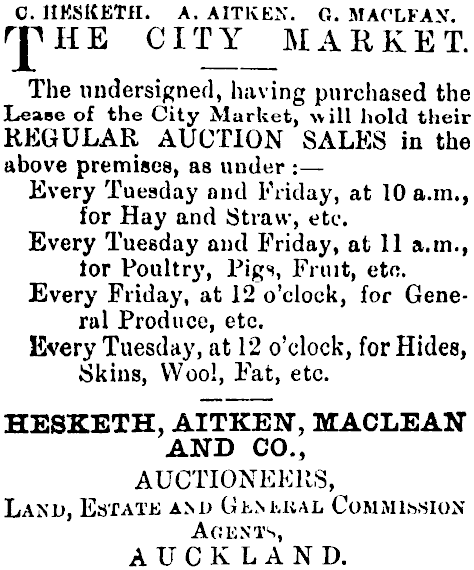 C. HESKETH. A. AITKEN. G. MACLEAN.

THE CITY MARKET.

The undersigned, having purchased the Lease of the City Market, will hold their REGULAR AUCTION SALES in the above premises, as under :—

Every Tuesday and Friday, at 10 a.m., for Hay and Straw, etc.

Every Tuesday and Friday, at 11 a.m., for Poultry, Pigs, Fruit, etc.

Every Friday, at 12 o'clock, for General Produce, etc.

Every Tuesday, at 12 o'clock, for Hides, Skins, Wool, Fat, etc.

HESKETH, AITKEN, MACLEAN AND CO.,

AUCTIONEERS,

LAND, ESTATE AND GENERAL COMMISSION AGENTS,

AUCKLAND.